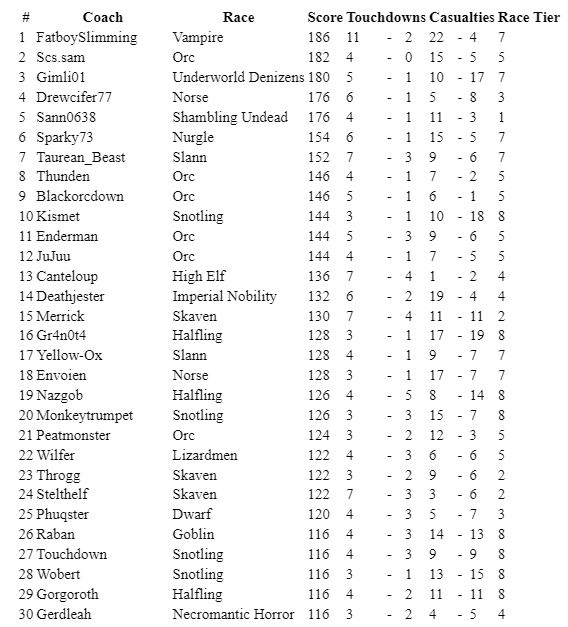 | # | Coach | Race | Score | Touchdowns | Casualties | Race Tier |
|---|---|---|---|---|---|---|
| 1 | FatboySlimming | Vampire | 186 | 11 - 2 | 22 - 4 | 7 |
| 2 | Scs.sam | Orc | 182 | 4 - 0 | 15 - 5 | 5 |
| 3 | Gimli01 | Underworld Denizens | 180 | 5 - 1 | 10 - 17 | 7 |
| 4 | Drewcifer77 | Norse | 176 | 6 - 1 | 5 - 8 | 3 |
| 5 | Sann0638 | Shambling Undead | 176 | 4 - 1 | 11 - 3 | 1 |
| 6 | Sparky73 | Nurgle | 154 | 6 - 1 | 15 - 5 | 7 |
| 7 | Taurean_Beast | Slann | 152 | 7 - 3 | 9 - 6 | 7 |
| 8 | Thunden | Orc | 146 | 4 - 1 | 7 - 2 | 5 |
| 9 | Blackorcdown | Orc | 146 | 5 - 1 | 6 - 1 | 5 |
| 10 | Kismet | Snotling | 144 | 3 - 1 | 10 - 18 | 8 |
| 11 | Enderman | Orc | 144 | 5 - 3 | 9 - 6 | 5 |
| 12 | JuJuu | Orc | 144 | 4 - 1 | 7 - 5 | 5 |
| 13 | Canteloup | High Elf | 136 | 7 - 4 | 1 - 2 | 4 |
| 14 | Deathjester | Imperial Nobility | 132 | 6 - 2 | 19 - 4 | 4 |
| 15 | Merrick | Skaven | 130 | 7 - 4 | 11 - 11 | 2 |
| 16 | Gr4n0t4 | Halfling | 128 | 3 - 1 | 17 - 19 | 8 |
| 17 | Yellow-Ox | Slann | 128 | 4 - 1 | 9 - 7 | 7 |
| 18 | Envoien | Norse | 128 | 3 - 1 | 17 - 7 | 7 |
| 19 | Nazgob | Halfling | 126 | 4 - 5 | 8 - 14 | 8 |
| 20 | Monkeytrumpet | Snotling | 126 | 3 - 3 | 15 - 7 | 8 |
| 21 | Peatmonster | Orc | 124 | 3 - 2 | 12 - 3 | 5 |
| 22 | Wilfer | Lizardmen | 122 | 4 - 3 | 6 - 6 | 5 |
| 23 | Throgg | Skaven | 122 | 3 - 2 | 9 - 6 | 2 |
| 24 | Stelthelf | Skaven | 122 | 7 - 3 | 3 - 6 | 2 |
| 25 | Phuqster | Dwarf | 120 | 4 - 3 | 5 - 7 | 3 |
| 26 | Raban | Goblin | 116 | 4 - 3 | 14 - 13 | 8 |
| 27 | Touchdown | Snotling | 116 | 4 - 3 | 9 - 9 | 8 |
| 28 | Wobert | Snotling | 116 | 3 - 1 | 13 - 15 | 8 |
| 29 | Gorgoroth | Halfling | 116 | 4 - 2 | 11 - 11 | 8 |
| 30 | Gerdleah | Necromantic Horror | 116 | 3 - 2 | 4 - 5 | 4 |